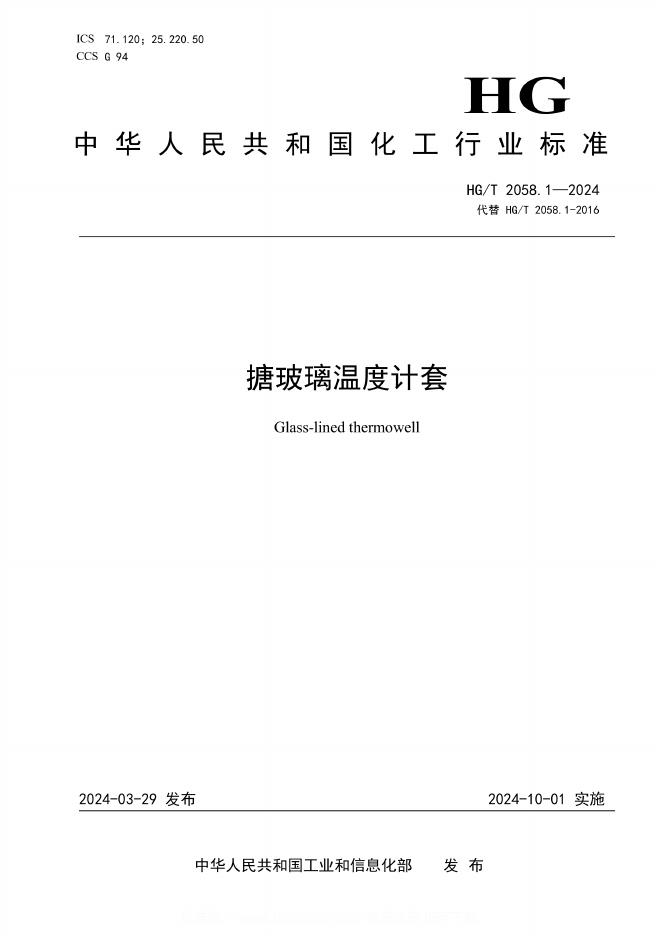 ICS 71.120；25.220.50
CCS G 94

HG

中华人民共和国化工行业标准

HG/T 2058.1—2024
代替 HG/T 2058.1-2016

搪玻璃温度计套

Glass-lined thermowell

2024-03-29 发布

2024-10-01 实施

中华人民共和国工业和信息化部 发布